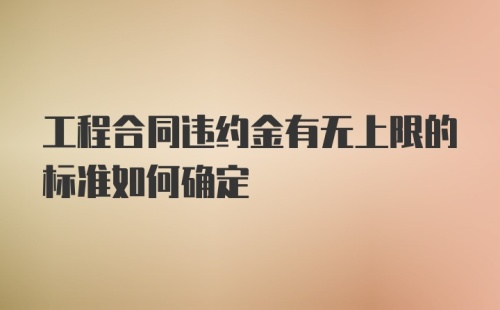 工程合同违约金有无上限的标准如何确定